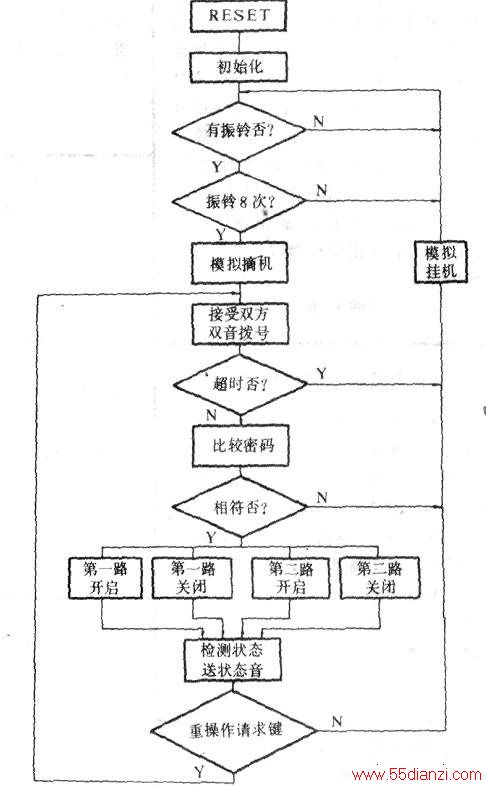 RESET

初始化

有振铃否?

N

Y

振铃 8 次?

N

Y

模拟摘机

模拟挂机

接受双方双音拨号

超时否?

Y

N

比较密码

相符否?

N

Y

第一路开启

第一路关闭

第二路开启

第二路关闭

检测状态送状态音

重操作请求键

N

Y

www.55dianzi.com